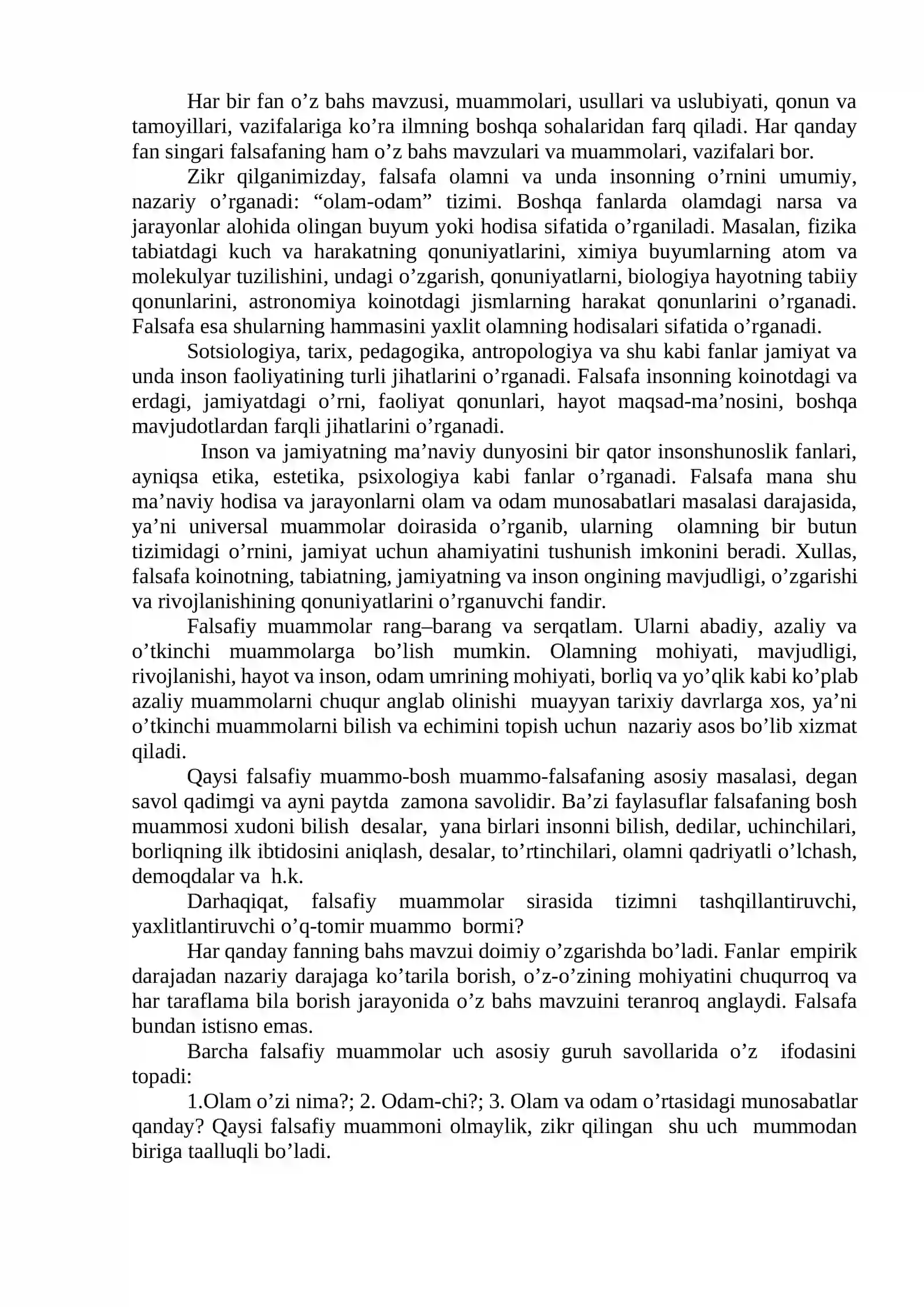 Har bir fan o’z bahs mavzusi, muammolari, usullari va uslubiyati, qonun va tamoyillari, vazifalariga ko’ra ilmning boshqa sohalaridan farq qiladi. Har qanday fan singari falsafaning ham o’z bahs mavzulari va muammolari, vazifalari bor.

Zikr qilganimizday, falsafa olamni va unda insonning o’rnini umumiy, nazariy o’rganadi: “olam-odam” tizimi. Boshqa fanlarda olamdagi narsa va jarayonlar alohida olingan buyum yoki hodisa sifatida o’rganiladi. Masalan, fizika tabiatdagi kuch va harakatning qonuniyatlarini, ximiya buyumlarning atom va molekulyar tuzilishini, undagi o’zgarish, qonuniyatlarni, biologiya hayotning tabiiy qonunlarini, astronomiya koinotdagi jismlarning harakat qonunlarini o’rganadi. Falsafa esa shularning hammasini yaxlit olamning hodisalari sifatida o’rganadi.

Sotsiologiya, tarix, pedagogika, antropologiya va shu kabi fanlar jamiyat va unda inson faoliyatining turli jihatlarini o’rganadi. Falsafa insonning koinotdagi va erdagi, jamiyatdagi o’rni, faoliyat qonunlari, hayot maqsad-ma’nosini, boshqa mavjudotlardan farqli jihatlarini o’rganadi.

Inson va jamiyatning ma’naviy dunyosini bir qator insonshunoslik fanlari, ayniqsa etika, estetika, psixologiya kabi fanlar o’rganadi. Falsafa mana shu ma’naviy hodisa va jarayonlarni olam va odam munosabatlari masalasi darajasida, ya’ni universal muammolar doirasida o’rganib, ularning olamning bir butun tizimidagi o’rnini, jamiyat uchun ahamiyatini tushunish imkonini beradi. Xullas, falsafa koinotning, tabiatning, jamiyatning va inson ongining mavjudligi, o’zgarishi va rivojlanishining qonuniyatlarini o’rganuvchi fandir.

Falsafiy muammolar rang–barang va serqatlam. Ularni abadiy, azaliy va o’tkinchi muammolarga bo’lish mumkin. Olamning mohiyati, mavjudligi, rivojlanishi, hayot va inson, odam umrining mohiyati, borliq va yo’qlik kabi ko’plab azaliy muammolarni chuqur anglab olinishi muayyan tarixiy davrlarga xos, ya’ni o’tkinchi muammolarni bilish va echimini topish uchun nazariy asos bo’lib xizmat qiladi.

Qaysi falsafiy muammo-bosh muammo-falsafaning asosiy masalasi, degan savol qadimgi va ayni paytda zamona savolidir. Ba’zi faylasuflar falsafaning bosh muammosi xudoni bilish desalar, yana birlari insonni bilish, dedilar, uchinchilari, borliqning ilk ibtidosini aniqlash, desalar, to’rtinchilari, olamni qadriyatli o’lchash, demoqdalar va h.k.

Darhaqiqat, falsafiy muammolar sirasida tizimni tashqillantiruvchi, yaxlitlantiruvchi o’q-tomir muammo bormi?

Har qanday fanning bahs mavzui doimiy o’zgarishda bo’ladi. Fanlar empirik darajadan nazariy darajaga ko’tarila borish, o’z-o’zining mohiyatini chuqurroq va har taraflama bila borish jarayonida o’z bahs mavzuini teranroq anglaydi. Falsafa bundan istisno emas.

Barcha falsafiy muammolar uch asosiy guruh savollarida o’z ifodasini topadi:

1.Olam o’zi nima?; 2. Odam-chi?; 3. Olam va odam o’rtasidagi munosabatlar qanday? Qaysi falsafiy muammoni olmaylik, zikr qilingan shu uch mummodan biriga taalluqli bo’ladi.